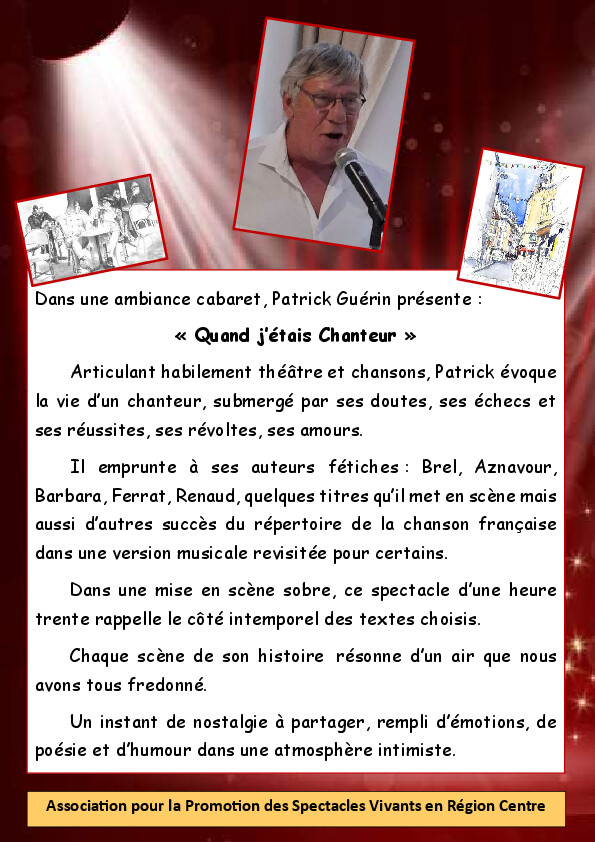 Dans une ambiance cabaret, Patrick Guérin présente :

« Quand j'étais Chanteur »

Articulant habilement théâtre et chansons, Patrick évoque la vie d'un chanteur, submergé par ses doutes, ses échecs et ses réussites, ses révoltes, ses amours.

Il emprunte à ses auteurs fétiches : Brel, Aznavour, Barbara, Ferrat, Renaud, quelques titres qu'il met en scène mais aussi d'autres succès du répertoire de la chanson française dans une version musicale revisitée pour certains.

Dans une mise en scène sobre, ce spectacle d'une heure trente rappelle le côté intemporel des textes choisis.

Chaque scène de son histoire résonne d'un air que nous avons tous fredonné.

Un instant de nostalgie à partager, rempli d'émotions, de poésie et d'humour dans une atmosphère intimiste.

Association pour la Promotion des Spectacles Vivants en Région Centre